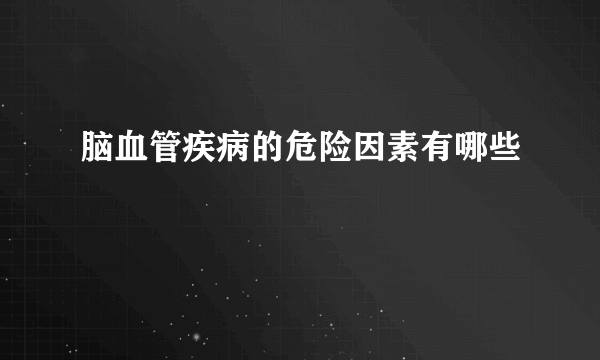 脑血管疾病的危险因素有哪些